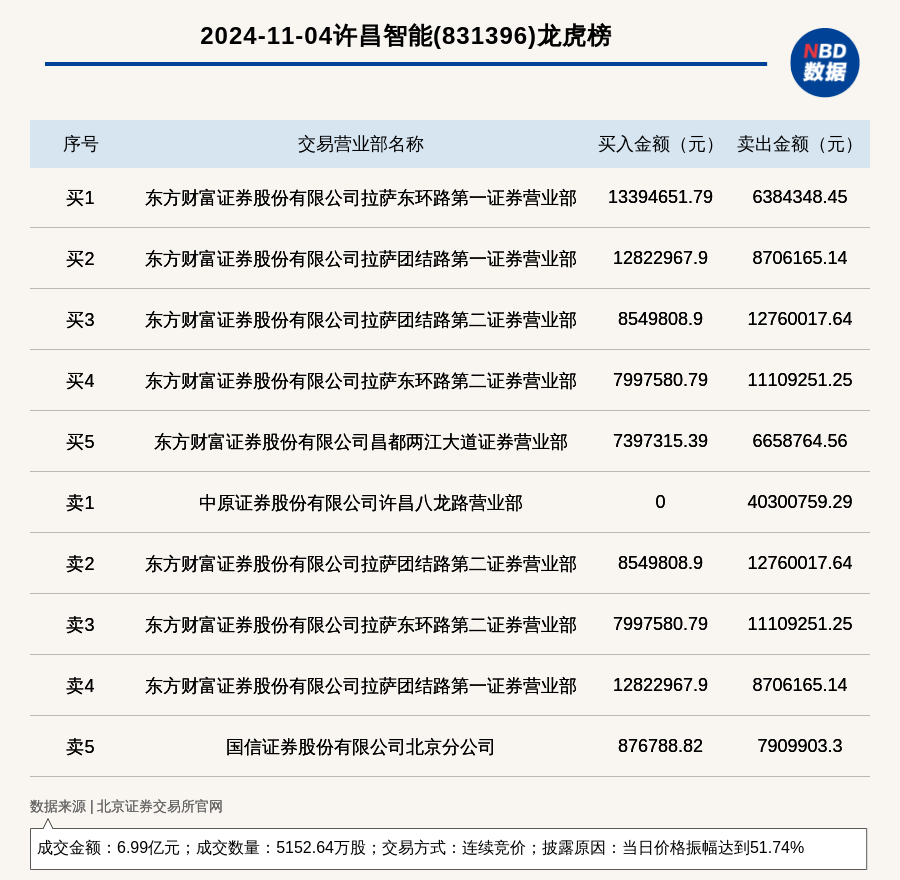 2024-11-04许昌智能(831396)龙虎榜

NBD 数据

| 序号 | 交易营业部名称 | 买入金额（元） | 卖出金额（元） |
|---|---|---|---|
| 买1 | 东方财富证券股份有限公司拉萨东环路第一证券营业部 | 13394651.79 | 6384348.45 |
| 买2 | 东方财富证券股份有限公司拉萨团结路第一证券营业部 | 12822967.9 | 8706165.14 |
| 买3 | 东方财富证券股份有限公司拉萨团结路第二证券营业部 | 8549808.9 | 12760017.64 |
| 买4 | 东方财富证券股份有限公司拉萨东环路第二证券营业部 | 7997580.79 | 11109251.25 |
| 买5 | 东方财富证券股份有限公司昌都两江大道证券营业部 | 7397315.39 | 6658764.56 |
| 卖1 | 中原证券股份有限公司许昌八龙路营业部 | 0 | 40300759.29 |
| 卖2 | 东方财富证券股份有限公司拉萨团结路第二证券营业部 | 8549808.9 | 12760017.64 |
| 卖3 | 东方财富证券股份有限公司拉萨东环路第二证券营业部 | 7997580.79 | 11109251.25 |
| 卖4 | 东方财富证券股份有限公司拉萨团结路第一证券营业部 | 12822967.9 | 8706165.14 |
| 卖5 | 国信证券股份有限公司北京分公司 | 876788.82 | 7909903.3 |

数据来源 | 北京证券交易所官网

成交金额：6.99亿元；成交数量：5152.64万股；交易方式：连续竞价；披露原因：当日价格振幅达到51.74%